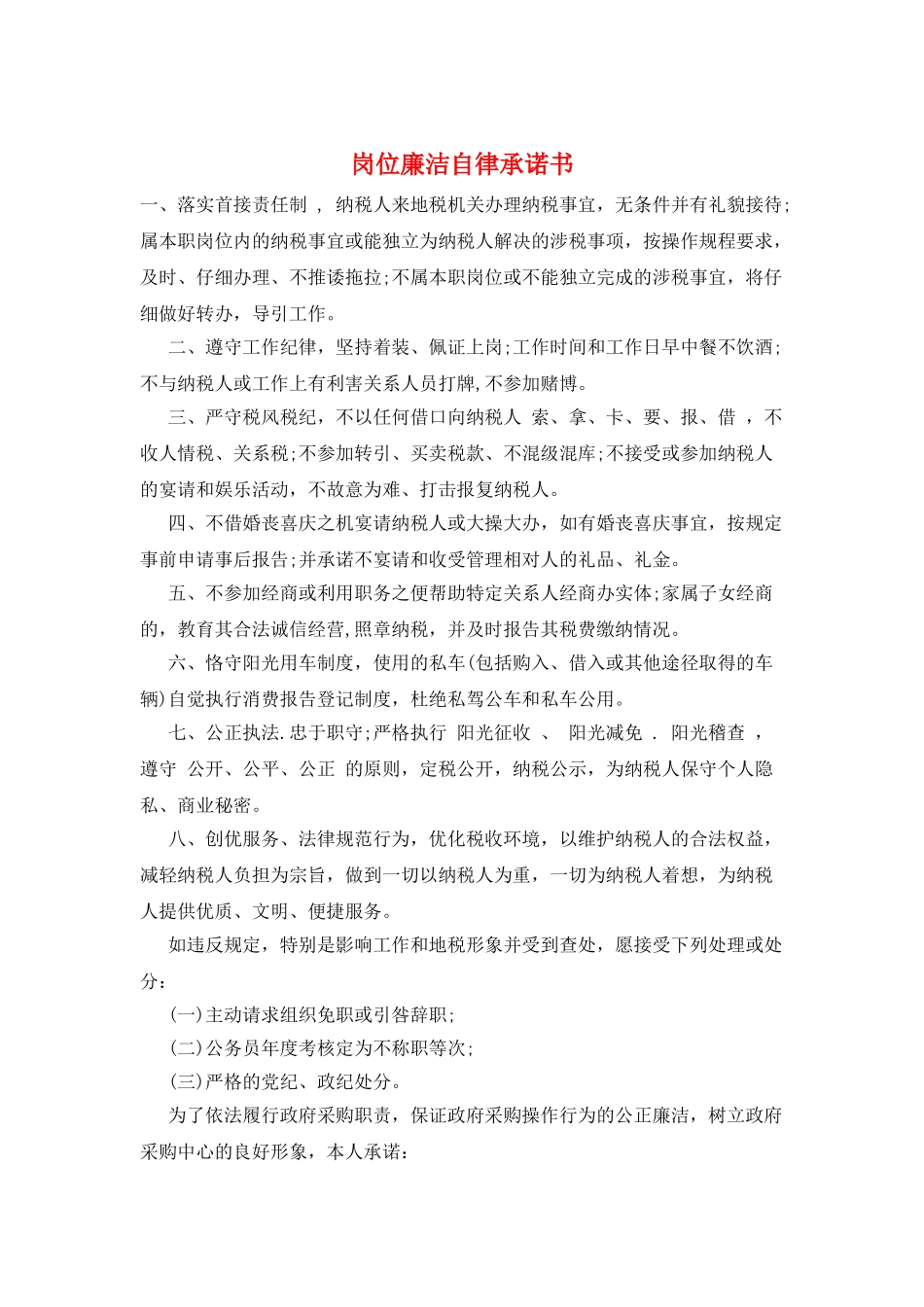 岗位廉洁自律承诺书

一、落实首接责任制 ， 纳税人来地税机关办理纳税事宜，无条件并有礼貌接待;属本职岗位内的纳税事宜或能独立为纳税人解决的涉税事项，按操作规程要求，及时、仔细办理、不推诿拖拉;不属本职岗位或不能独立完成的涉税事宜，将仔细做好转办，导引工作。

二、遵守工作纪律，坚持着装、佩证上岗;工作时间和工作日早中餐不饮酒;不与纳税人或工作上有利害关系人员打牌,不参加赌博。

三、严守税风税纪，不以任何借口向纳税人 索、拿、卡、要、报、借 ，不收人情税、关系税;不参加转引、买卖税款、不混级混库;不接受或参加纳税人的宴请和娱乐活动，不故意为难、打击报复纳税人。

四、不借婚丧喜庆之机宴请纳税人或大操大办，如有婚丧喜庆事宜，按规定事前申请事后报告;并承诺不宴请和收受管理相对人的礼品、礼金。

五、不参加经商或利用职务之便帮助特定关系人经商办实体;家属子女经商的，教育其合法诚信经营,照章纳税，并及时报告其税费缴纳情况。

六、恪守阳光用车制度，使用的私车(包括购入、借入或其他途径取得的车辆)自觉执行消费报告登记制度，杜绝私驾公车和私车公用。

七、公正执法.忠于职守;严格执行 阳光征收 、 阳光减免 . 阳光稽查 ，遵守 公开、公平、公正 的原则，定税公开，纳税公示，为纳税人保守个人隐私、商业秘密。

八、创优服务、法律规范行为，优化税收环境，以维护纳税人的合法权益，减轻纳税人负担为宗旨，做到一切以纳税人为重，一切为纳税人着想，为纳税人提供优质、文明、便捷服务。

如违反规定，特别是影响工作和地税形象并受到查处，愿接受下列处理或处分：

(一)主动请求组织免职或引咎辞职;

(二)公务员年度考核定为不称职等次;

(三)严格的党纪、政纪处分。

为了依法履行政府采购职责，保证政府采购操作行为的公正廉洁，树立政府采购中心的良好形象，本人承诺：